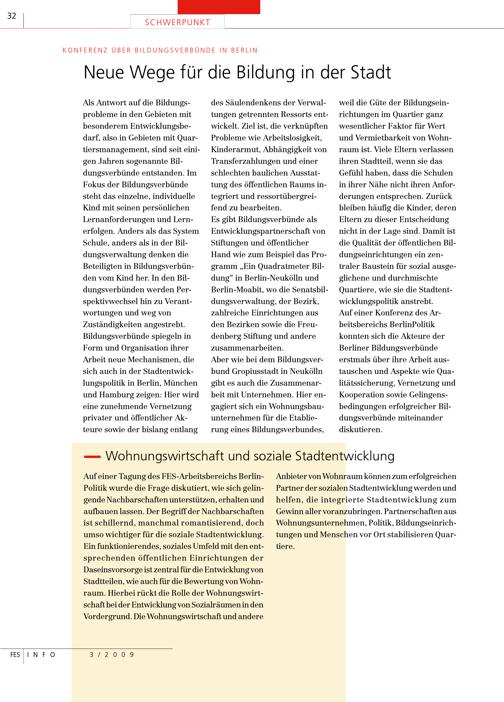 32

SCHWERPUNKT

KONFERENZ ÜBER BILDUNGSVERBÜNDE IN BERLIN

Neue Wege für die Bildung in der Stadt

Als Antwort auf die Bildungsprobleme in den Gebieten mit besonderem Entwicklungsbedarf, also in Gebieten mit Quartiersmanagement, sind seit einigen Jahren sogenannte Bildungsverbünde entstanden. Im Fokus der Bildungsverbünde steht das einzelne, individuelle Kind mit seinen persönlichen Lernanforderungen und Lernerfolgen. Anders als das System Schule, anders als in der Bildungsverwaltung denken die Beteiligten in Bildungsverbünden vom Kind her. In den Bildungsverbünden werden Perspektivwechsel hin zu Verantwortungen und weg von Zuständigkeiten angestrebt.

Bildungsverbünde spiegeln in Form und Organisation ihrer Arbeit neue Mechanismen, die sich auch in der Stadtentwicklungspolitik in Berlin, München und Hamburg zeigen: Hier wird eine zunehmende Vernetzung privater und öffentlicher Akteure sowie der bislang entlang des Säulendenkens der Verwaltungen getrennten Ressorts entwickelt. Ziel ist, die verknüpften Probleme wie Arbeitslosigkeit, Kinderarmut, Abhängigkeit von Transferzahlungen und einer schlechten baulichen Ausstattung des öffentlichen Raums integriert und ressortübergreifend zu bearbeiten.

Es gibt Bildungsverbünde als Entwicklungspartnerschaft von Stiftungen und öffentlicher Hand wie zum Beispiel das Programm „Ein Quadratmeter Bildung" in Berlin-Neukölln und Berlin-Moabit, wo die Senatsbildungsverwaltung, der Bezirk, zahlreiche Einrichtungen aus den Bezirken sowie die Freudenberg Stiftung und andere zusammenarbeiten.

Aber wie bei dem Bildungsverbund Gropiusstadt in Neukölln gibt es auch die Zusammenarbeit mit Unternehmen. Hier engagiert sich ein Wohnungsbauunternehmen für die Etablierung eines Bildungsverbundes, weil die Güte der Bildungseinrichtungen im Quartier ganz wesentlicher Faktor für Wert und Vermietbarkeit von Wohnraum ist. Viele Eltern verlassen ihren Stadtteil, wenn sie das Gefühl haben, dass die Schulen in ihrer Nähe nicht ihren Anforderungen entsprechen. Zurück bleiben häufig die Kinder, deren Eltern zu dieser Entscheidung nicht in der Lage sind. Damit ist die Qualität der öffentlichen Bildungseinrichtungen ein zentraler Baustein für sozial ausgeglichene und durchmischte Quartiere, wie sie die Stadtentwicklungspolitik anstrebt.

Auf einer Konferenz des Arbeitsbereichs BerlinPolitik konnten sich die Akteure der Berliner Bildungsverbünde erstmals über ihre Arbeit austauschen und Aspekte wie Qualitätssicherung, Vernetzung und Kooperation sowie Gelingensbedingungen erfolgreicher Bildungsverbünde miteinander diskutieren.

Wohnungswirtschaft und soziale Stadtentwicklung

Auf einer Tagung des FES-Arbeitsbereichs BerlinPolitik wurde die Frage diskutiert, wie sich gelingende Nachbarschaften unterstützen, erhalten und aufbauen lassen. Der Begriff der Nachbarschaften ist schillernd, manchmal romantisierend, doch umso wichtiger für die soziale Stadtentwicklung. Ein funktionierendes, soziales Umfeld mit den entsprechenden öffentlichen Einrichtungen der Daseinsvorsorge ist zentral für die Entwicklung von Stadtteilen, wie auch für die Bewertung von Wohnraum. Hierbei rückt die Rolle der Wohnungswirtschaft bei der Entwicklung von Sozialräumen in den Vordergrund. Die Wohnungswirtschaft und andere Anbieter von Wohnraum können zum erfolgreichen Partner der sozialen Stadtentwicklung werden und helfen, die integrierte Stadtentwicklung zum Gewinn aller voranzubringen. Partnerschaften aus Wohnungsunternehmen, Politik, Bildungseinrichtungen und Menschen vor Ort stabilisieren Quartiere.

FES INFO 3/2009